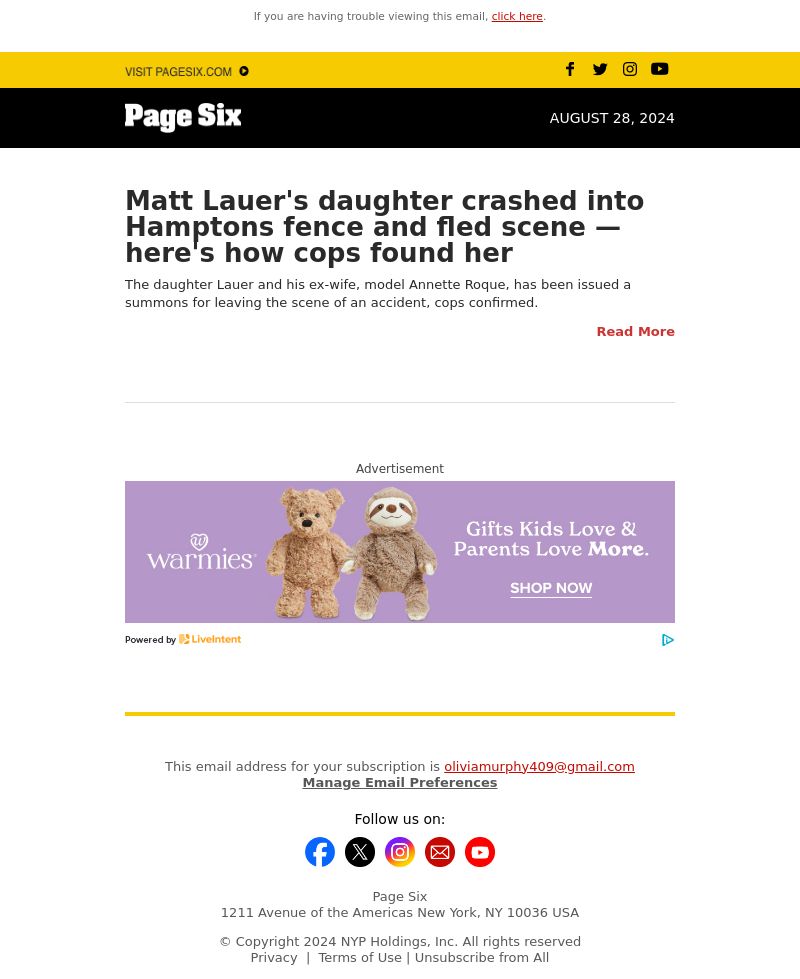 If you are having trouble viewing this email, click here.

VISIT PAGESIX.COM

Page Six

AUGUST 28, 2024

Matt Lauer's daughter crashed into Hamptons fence and fled scene — here's how cops found her

The daughter Lauer and his ex-wife, model Annette Roque, has been issued a summons for leaving the scene of an accident, cops confirmed.

Read More

Advertisement

warmies

Gifts Kids Love & Parents Love More.

SHOP NOW

Powered by LiveIntent

This email address for your subscription is oliviamurphy409@gmail.com
Manage Email Preferences

Follow us on:

Page Six
1211 Avenue of the Americas New York, NY 10036 USA

© Copyright 2024 NYP Holdings, Inc. All rights reserved
Privacy | Terms of Use | Unsubscribe from All